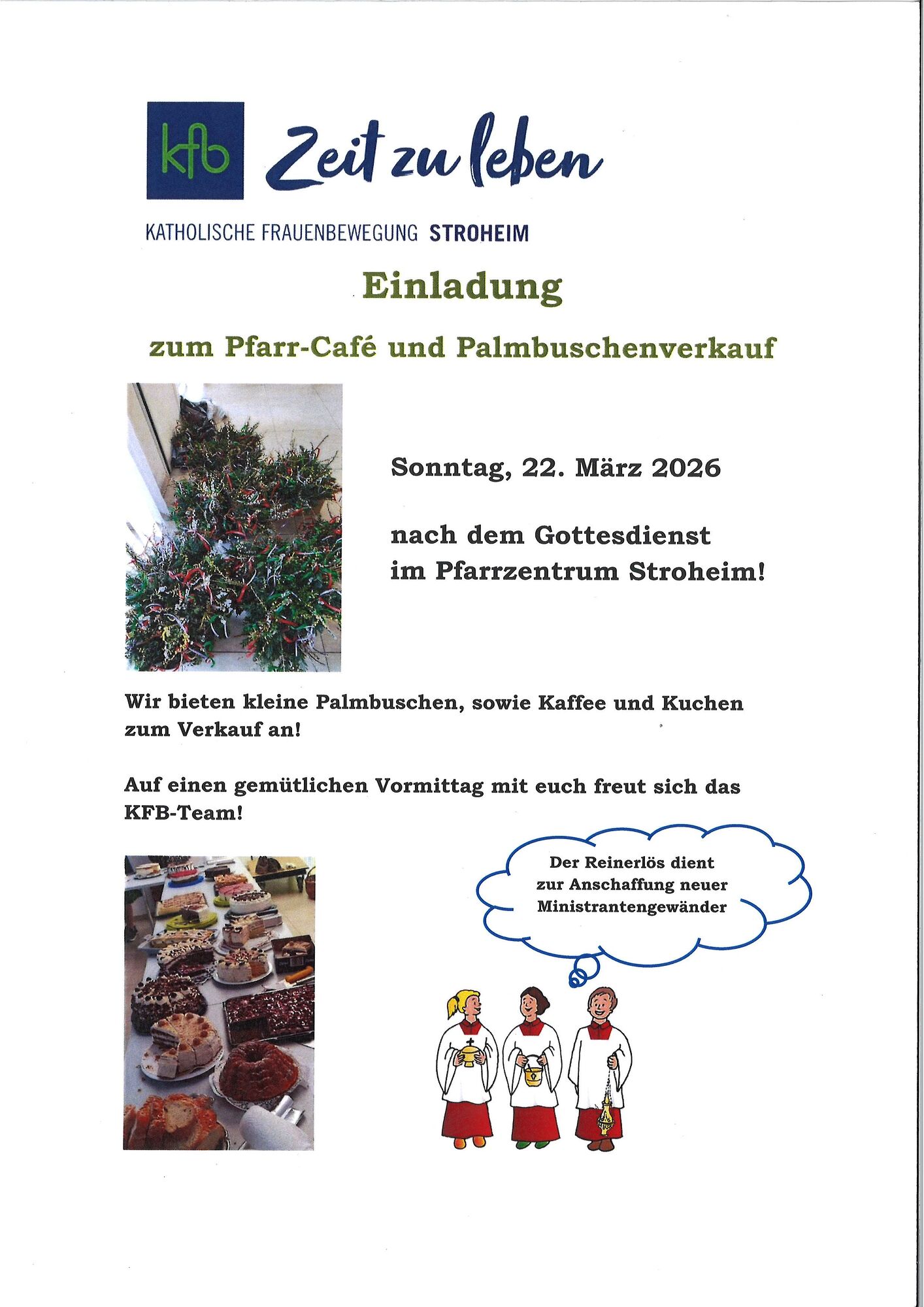 kfb Zeit zu leben

KATHOLISCHE FRAUENBEWEGUNG STROHEIM

Einladung

zum Pfarr-Café und Palmbuschenverkauf

Sonntag, 22. März 2026

nach dem Gottesdienst
im Pfarrzentrum Stroheim!

Wir bieten kleine Palmbuschen, sowie Kaffee und Kuchen zum Verkauf an!

Auf einen gemütlichen Vormittag mit euch freut sich das KFB-Team!

Der Reinerlös dient zur Anschaffung neuer Ministrantengewänder